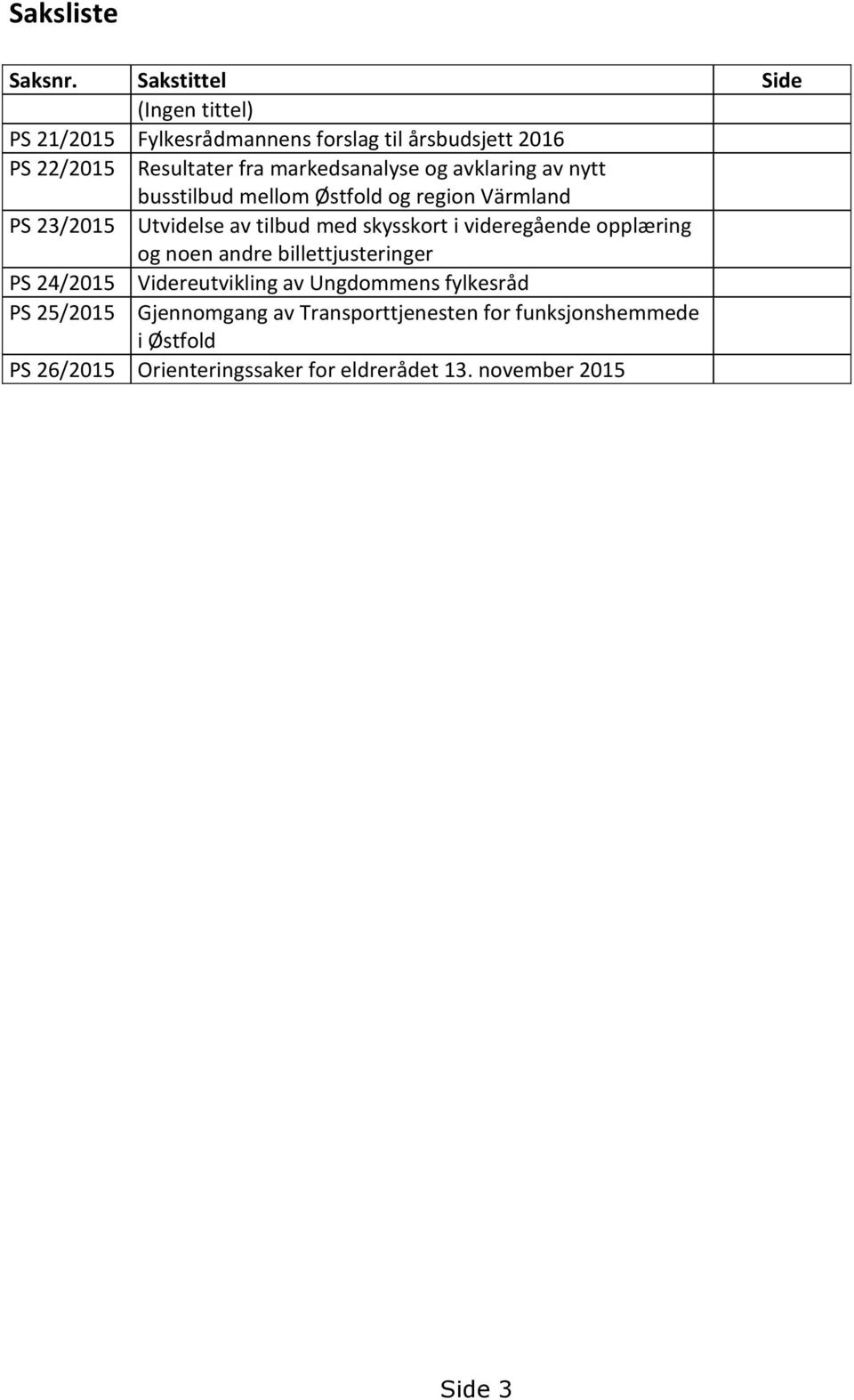 Saksliste

| Saksnr. | Sakstittel | Side |
|---|---|---|
| | (Ingen tittel) | |
| PS 21/2015 | Fylkesrådmannens forslag til årsbudsjett 2016 | |
| PS 22/2015 | Resultater fra markedsanalyse og avklaring av nytt busstilbud mellom Østfold og region Värmland | |
| PS 23/2015 | Utvidelse av tilbud med skysskort i videregående opplæring og noen andre billettjusteringer | |
| PS 24/2015 | Videreutvikling av Ungdommens fylkesråd | |
| PS 25/2015 | Gjennomgang av Transporttjenesten for funksjonshemmede i Østfold | |
| PS 26/2015 | Orienteringssaker for eldrerådet 13. november 2015 | |

Side 3